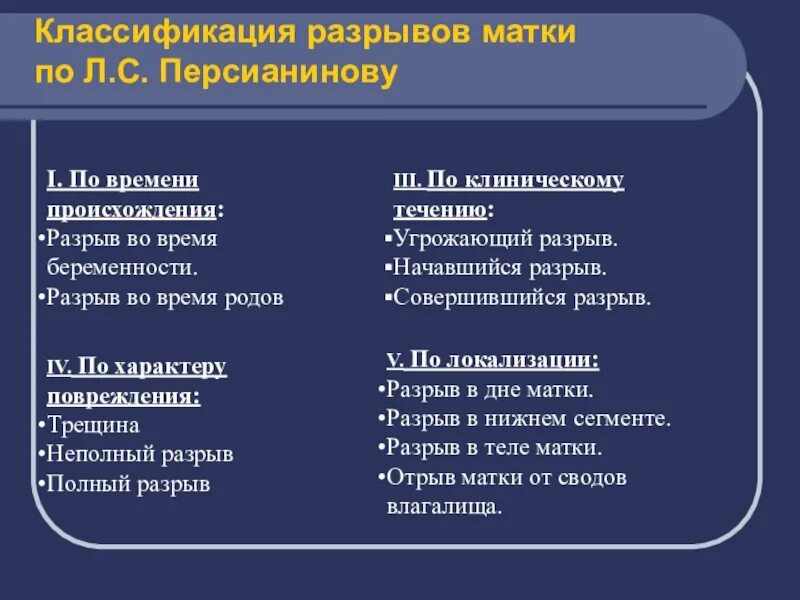 Классификация разрывов матки по Л.С. Персианинову

I. По времени происхождения:
•Разрыв во время беременности.
•Разрыв во время родов

IV. По характеру повреждения:
•Трещина
•Неполный разрыв
•Полный разрыв

III. По клиническому течению:
▪Угрожающий разрыв.
▪Начавшийся разрыв.
▪Совершившийся разрыв.

V. По локализации:
•Разрыв в дне матки.
•Разрыв в нижнем сегменте.
•Разрыв в теле матки.
•Отрыв матки от сводов влагалища.